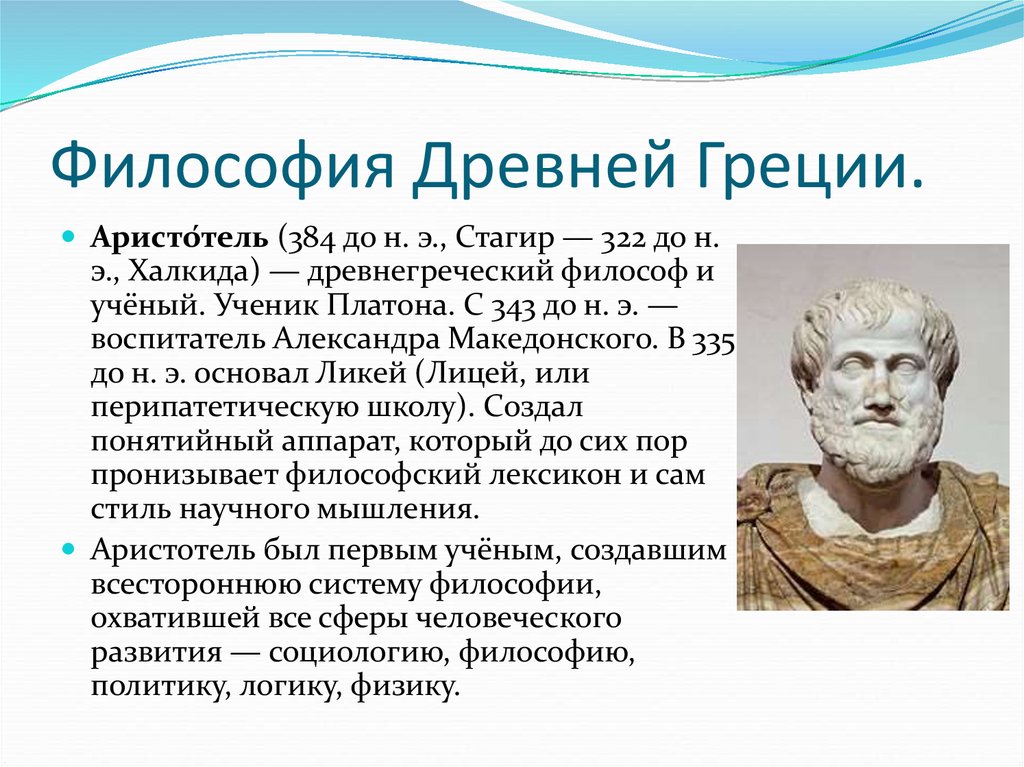 Философия Древней Греции.

Аристо́тель (384 до н. э., Стагир — 322 до н. э., Халкида) — древнегреческий философ и учёный. Ученик Платона. С 343 до н. э. — воспитатель Александра Македонского. В 335 до н. э. основал Ликей (Лицей, или перипатетическую школу). Создал понятийный аппарат, который до сих пор пронизывает философский лексикон и сам стиль научного мышления.

Аристотель был первым учёным, создавшим всестороннюю систему философии, охватившей все сферы человеческого развития — социологию, философию, политику, логику, физику.